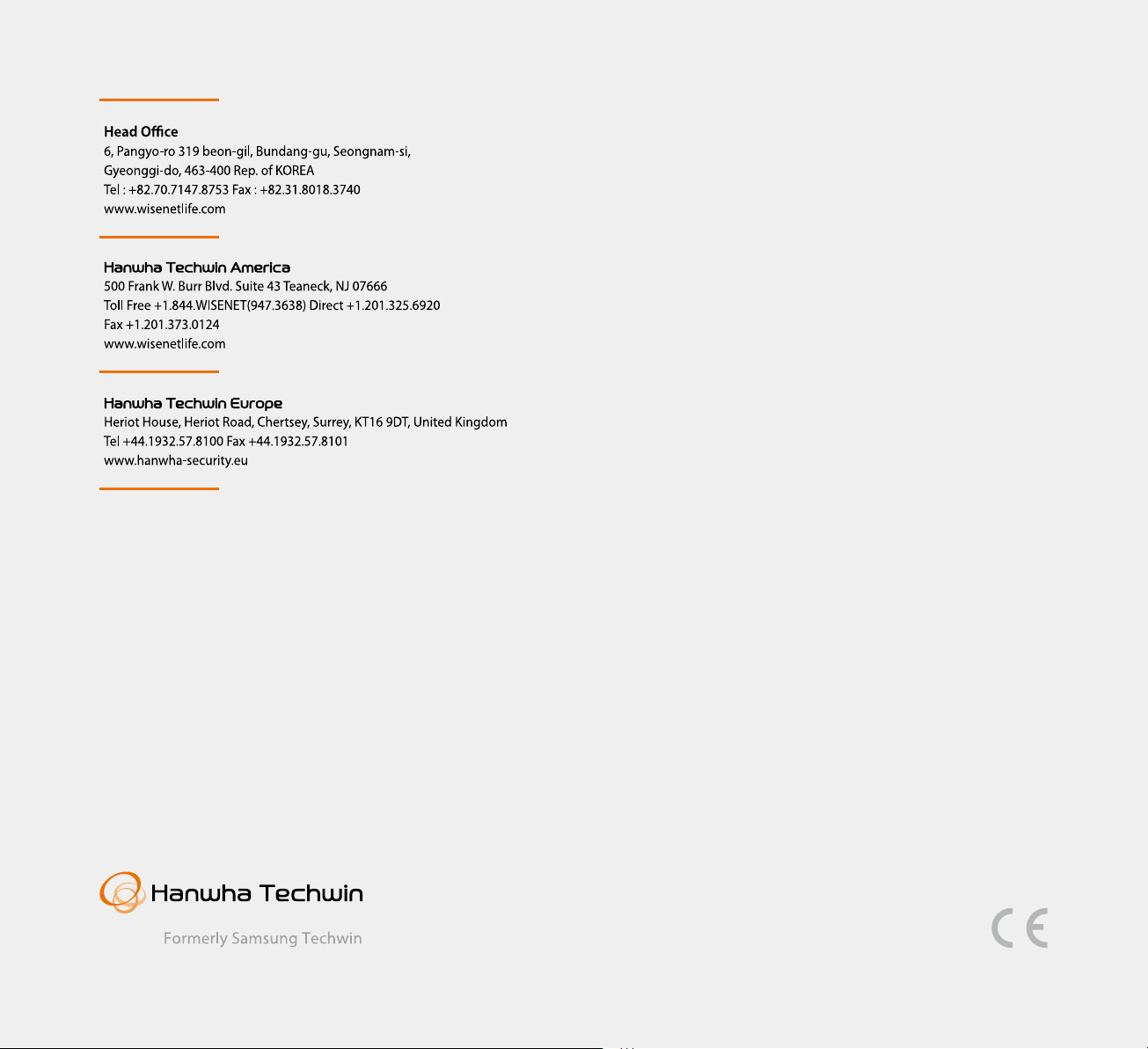 Head Office
6, Pangyo-ro 319 beon-gil, Bundang-gu, Seongnam-si, Gyeonggi-do, 463-400 Rep. of KOREA
Tel : +82.70.7147.8753 Fax : +82.31.8018.3740
www.wisenetlife.com

Hanwha Techwin America
500 Frank W. Burr Blvd. Suite 43 Teaneck, NJ 07666
Toll Free +1.844.WISENET(947.3638) Direct +1.201.325.6920
Fax +1.201.373.0124
www.wisenetlife.com

Hanwha Techwin Europe
Heriot House, Heriot Road, Chertsey, Surrey, KT16 9DT, United Kingdom
Tel +44.1932.57.8100 Fax +44.1932.57.8101
www.hanwha-security.eu

Hanwha Techwin
Formerly Samsung Techwin

CE